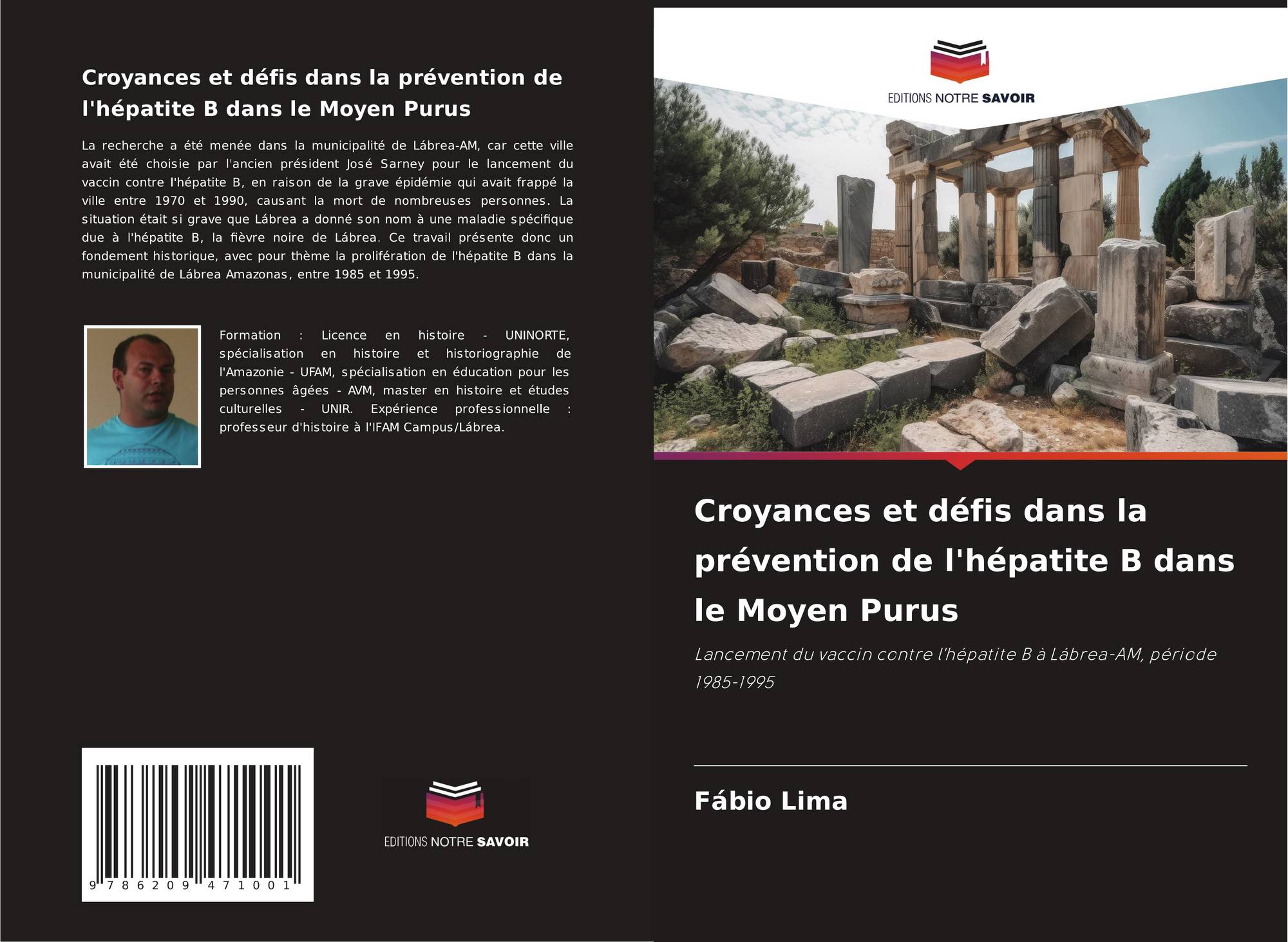 Croyances et défis dans la prévention de l'hépatite B dans le Moyen Purus

La recherche a été menée dans la municipalité de Lábrea-AM, car cette ville avait été choisie par l'ancien président José Sarney pour le lancement du vaccin contre l'hépatite B, en raison de la grave épidémie qui avait frappé la ville entre 1970 et 1990, causant la mort de nombreuses personnes. La situation était si grave que Lábrea a donné son nom à une maladie spécifique due à l'hépatite B, la fièvre noire de Lábrea. Ce travail présente donc un fondement historique, avec pour thème la prolifération de l'hépatite B dans la municipalité de Lábrea Amazonas, entre 1985 et 1995.

Formation : Licence en histoire - UNINORTE, spécialisation en histoire et historiographie de l'Amazonie - UFAM, spécialisation en éducation pour les personnes âgées - AVM, master en histoire et études culturelles - UNIR. Expérience professionnelle : professeur d'histoire à l'IFAM Campus/Lábrea.

9 786209 471001

EDITIONS NOTRE SAVOIR

EDITIONS NOTRE SAVOIR

Croyances et défis dans la prévention de l'hépatite B dans le Moyen Purus

Lancement du vaccin contre l'hépatite B à Lábrea-AM, période 1985-1995

Fábio Lima